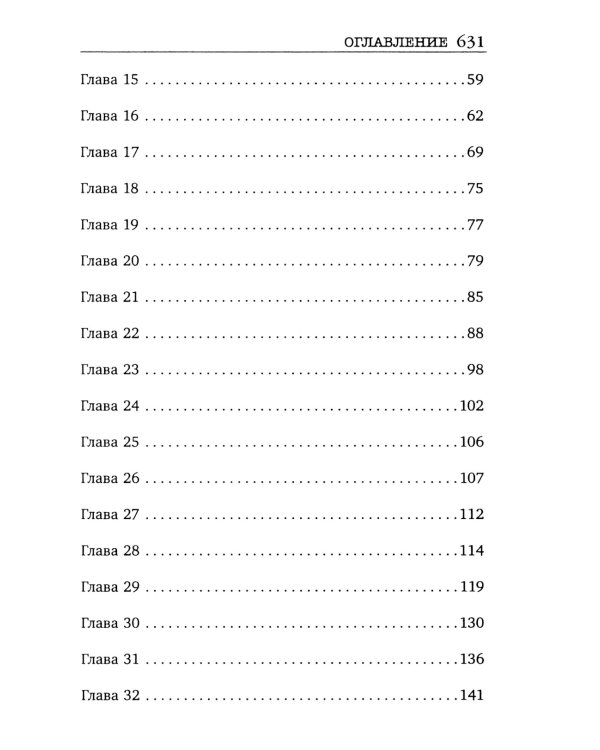 ОГЛАВЛЕНИЕ 631

Глава 15 59

Глава 16 62

Глава 17 69

Глава 18 75

Глава 19 77

Глава 20 79

Глава 21 85

Глава 22 88

Глава 23 98

Глава 24 102

Глава 25 106

Глава 26 107

Глава 27 112

Глава 28 114

Глава 29 119

Глава 30 130

Глава 31 136

Глава 32 141